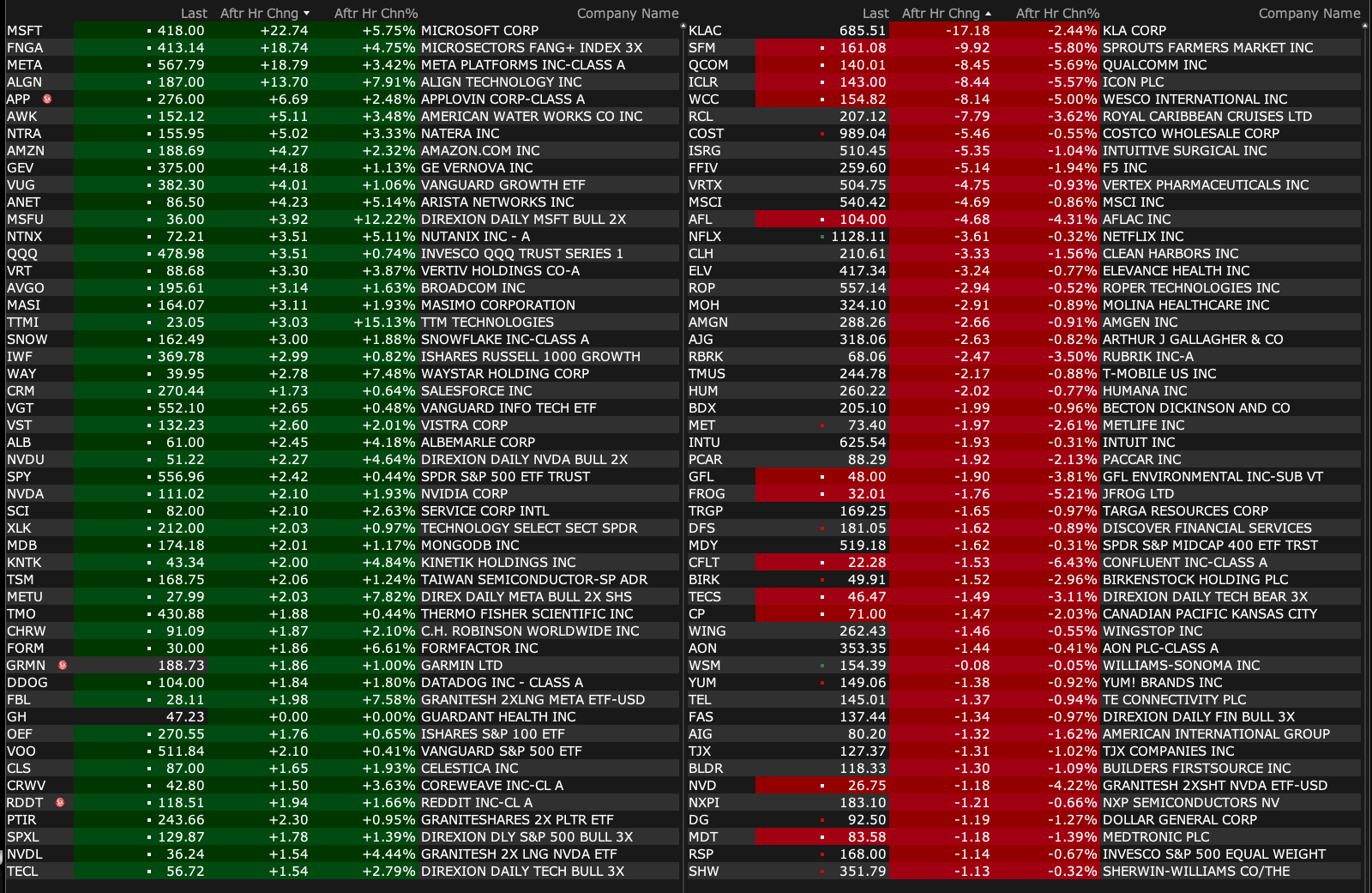 | | Last | Aftr Hr Chng | Aftr Hr Chn% | Company Name |
|---|---|---|---|---|
| MSFT | 418.00 | +22.74 | +5.75% | MICROSOFT CORP |
| FNGA | 413.14 | +18.74 | +4.75% | MICROSECTORS FANG+ INDEX 3X |
| META | 567.79 | +18.79 | +3.42% | META PLATFORMS INC-CLASS A |
| ALGN | 187.00 | +13.70 | +7.91% | ALIGN TECHNOLOGY INC |
| APP | 276.00 | +6.69 | +2.48% | APPLOVIN CORP-CLASS A |
| AWK | 152.12 | +5.11 | +3.48% | AMERICAN WATER WORKS CO INC |
| NTRA | 155.95 | +5.02 | +3.33% | NATERA INC |
| AMZN | 188.69 | +4.27 | +2.32% | AMAZON.COM INC |
| GEV | 375.00 | +4.18 | +1.13% | GE VERNOVA INC |
| VUG | 382.30 | +4.01 | +1.06% | VANGUARD GROWTH ETF |
| ANET | 86.50 | +4.23 | +5.14% | ARISTA NETWORKS INC |
| MSFU | 36.00 | +3.92 | +12.22% | DIREXION DAILY MSFT BULL 2X |
| NTNX | 72.21 | +3.51 | +5.11% | NUTANIX INC - A |
| QQQ | 478.98 | +3.51 | +0.74% | INVESCO QQQ TRUST SERIES 1 |
| VRT | 88.68 | +3.30 | +3.87% | VERTIV HOLDINGS CO-A |
| AVGO | 195.61 | +3.14 | +1.63% | BROADCOM INC |
| MASI | 164.07 | +3.11 | +1.93% | MASIMO CORPORATION |
| TTMI | 23.05 | +3.03 | +15.13% | TTM TECHNOLOGIES |
| SNOW | 162.49 | +3.00 | +1.88% | SNOWFLAKE INC-CLASS A |
| IWF | 369.78 | +2.99 | +0.82% | ISHARES RUSSELL 1000 GROWTH |
| WAY | 39.95 | +2.78 | +7.48% | WAYSTAR HOLDING CORP |
| CRM | 270.44 | +1.73 | +0.64% | SALESFORCE INC |
| VGT | 552.10 | +2.65 | +0.48% | VANGUARD INFO TECH ETF |
| VST | 132.23 | +2.60 | +2.01% | VISTRA CORP |
| ALB | 61.00 | +2.45 | +4.18% | ALBEMARLE CORP |
| NVDU | 51.22 | +2.27 | +4.64% | DIREXION DAILY NVDA BULL 2X |
| SPY | 556.96 | +2.42 | +0.44% | SPDR S&P 500 ETF TRUST |
| NVDA | 111.02 | +2.10 | +1.93% | NVIDIA CORP |
| SCI | 82.00 | +2.10 | +2.63% | SERVICE CORP INTL |
| XLK | 212.00 | +2.03 | +0.97% | TECHNOLOGY SELECT SECT SPDR |
| MDB | 174.18 | +2.01 | +1.17% | MONGODB INC |
| KNTK | 43.34 | +2.00 | +4.84% | KINETIK HOLDINGS INC |
| TSM | 168.75 | +2.06 | +1.24% | TAIWAN SEMICONDUCTOR-SP ADR |
| METU | 27.99 | +2.03 | +7.82% | DIREX DAILY META BULL 2X SHS |
| TMO | 430.88 | +1.88 | +0.44% | THERMO FISHER SCIENTIFIC INC |
| CHRW | 91.09 | +1.87 | +2.10% | C.H. ROBINSON WORLDWIDE INC |
| FORM | 30.00 | +1.86 | +6.61% | FORMFACTOR INC |
| GRMN | 188.73 | +1.86 | +1.00% | GARMIN LTD |
| DDOG | 104.00 | +1.84 | +1.80% | DATADOG INC - CLASS A |
| FBL | 28.11 | +1.98 | +7.58% | GRANITESH 2XLNG META ETF-USD |
| GH | 47.23 | +0.00 | +0.00% | GUARDANT HEALTH INC |
| OEF | 270.55 | +1.76 | +0.65% | ISHARES S&P 100 ETF |
| VOO | 511.84 | +2.10 | +0.41% | VANGUARD S&P 500 ETF |
| CLS | 87.00 | +1.65 | +1.93% | CELESTICA INC |
| CRWV | 42.80 | +1.50 | +3.63% | COREWEAVE INC-CL A |
| RDDT | 118.51 | +1.94 | +1.66% | REDDIT INC-CL A |
| PTIR | 243.66 | +2.30 | +0.95% | GRANITESHARES 2X PLTR ETF |
| SPXL | 129.87 | +1.78 | +1.39% | DIREXION DLY S&P 500 BULL 3X |
| NVDL | 36.24 | +1.54 | +4.44% | GRANITESH 2X LNG NVDA ETF |
| TECL | 56.72 | +1.54 | +2.79% | DIREXION DAILY TECH BULL 3X |

| | Last | Aftr Hr Chng | Aftr Hr Chn% | Company Name |
|---|---|---|---|---|
| KLAC | 685.51 | -17.18 | -2.44% | KLA CORP |
| SFM | 161.08 | -9.92 | -5.80% | SPROUTS FARMERS MARKET INC |
| QCOM | 140.01 | -8.45 | -5.69% | QUALCOMM INC |
| ICLR | 143.00 | -8.44 | -5.57% | ICON PLC |
| WCC | 154.82 | -8.14 | -5.00% | WESCO INTERNATIONAL INC |
| RCL | 207.12 | -7.79 | -3.62% | ROYAL CARIBBEAN CRUISES LTD |
| COST | 989.04 | -5.46 | -0.55% | COSTCO WHOLESALE CORP |
| ISRG | 510.45 | -5.35 | -1.04% | INTUITIVE SURGICAL INC |
| FFIV | 259.60 | -5.14 | -1.94% | F5 INC |
| VRTX | 504.75 | -4.75 | -0.93% | VERTEX PHARMACEUTICALS INC |
| MSCI | 540.42 | -4.69 | -0.86% | MSCI INC |
| AFL | 104.00 | -4.68 | -4.31% | AFLAC INC |
| NFLX | 1128.11 | -3.61 | -0.32% | NETFLIX INC |
| CLH | 210.61 | -3.33 | -1.56% | CLEAN HARBORS INC |
| ELV | 417.34 | -3.24 | -0.77% | ELEVANCE HEALTH INC |
| ROP | 557.14 | -2.94 | -0.52% | ROPER TECHNOLOGIES INC |
| MOH | 324.10 | -2.91 | -0.89% | MOLINA HEALTHCARE INC |
| AMGN | 288.26 | -2.66 | -0.91% | AMGEN INC |
| AJG | 318.06 | -2.63 | -0.82% | ARTHUR J GALLAGHER & CO |
| RBRK | 68.06 | -2.47 | -3.50% | RUBRIK INC-A |
| TMUS | 244.78 | -2.17 | -0.88% | T-MOBILE US INC |
| HUM | 260.22 | -2.02 | -0.77% | HUMANA INC |
| BDX | 205.10 | -1.99 | -0.96% | BECTON DICKINSON AND CO |
| MET | 73.40 | -1.97 | -2.61% | METLIFE INC |
| INTU | 625.54 | -1.93 | -0.31% | INTUIT INC |
| PCAR | 88.29 | -1.92 | -2.13% | PACCAR INC |
| GFL | 48.00 | -1.90 | -3.81% | GFL ENVIRONMENTAL INC-SUB VT |
| FROG | 32.01 | -1.76 | -5.21% | JFROG LTD |
| TRGP | 169.25 | -1.65 | -0.97% | TARGA RESOURCES CORP |
| DFS | 181.05 | -1.62 | -0.89% | DISCOVER FINANCIAL SERVICES |
| MDY | 519.18 | -1.62 | -0.31% | SPDR S&P MIDCAP 400 ETF TRST |
| CFLT | 22.28 | -1.53 | -6.43% | CONFLUENT INC-CLASS A |
| BIRK | 49.91 | -1.52 | -2.96% | BIRKENSTOCK HOLDING PLC |
| TECS | 46.47 | -1.49 | -3.11% | DIREXION DAILY TECH BEAR 3X |
| CP | 71.00 | -1.47 | -2.03% | CANADIAN PACIFIC KANSAS CITY |
| WING | 262.43 | -1.46 | -0.55% | WINGSTOP INC |
| AON | 353.35 | -1.44 | -0.41% | AON PLC-CLASS A |
| WSM | 154.39 | -0.08 | -0.05% | WILLIAMS-SONOMA INC |
| YUM | 149.06 | -1.38 | -0.92% | YUM! BRANDS INC |
| TEL | 145.01 | -1.37 | -0.94% | TE CONNECTIVITY PLC |
| FAS | 137.44 | -1.34 | -0.97% | DIREXION DAILY FIN BULL 3X |
| AIG | 80.20 | -1.32 | -1.62% | AMERICAN INTERNATIONAL GROUP |
| TJX | 127.37 | -1.31 | -1.02% | TJX COMPANIES INC |
| BLDR | 118.33 | -1.30 | -1.09% | BUILDERS FIRSTSOURCE INC |
| NVD | 26.75 | -1.18 | -4.22% | GRANITESH 2XSHT NVDA ETF-USD |
| NXPI | 183.10 | -1.21 | -0.66% | NXP SEMICONDUCTORS NV |
| DG | 92.50 | -1.19 | -1.27% | DOLLAR GENERAL CORP |
| MDT | 83.58 | -1.18 | -1.39% | MEDTRONIC PLC |
| RSP | 168.00 | -1.14 | -0.67% | INVESCO S&P 500 EQUAL WEIGHT |
| SHW | 351.79 | -1.13 | -0.32% | SHERWIN-WILLIAMS CO/THE |